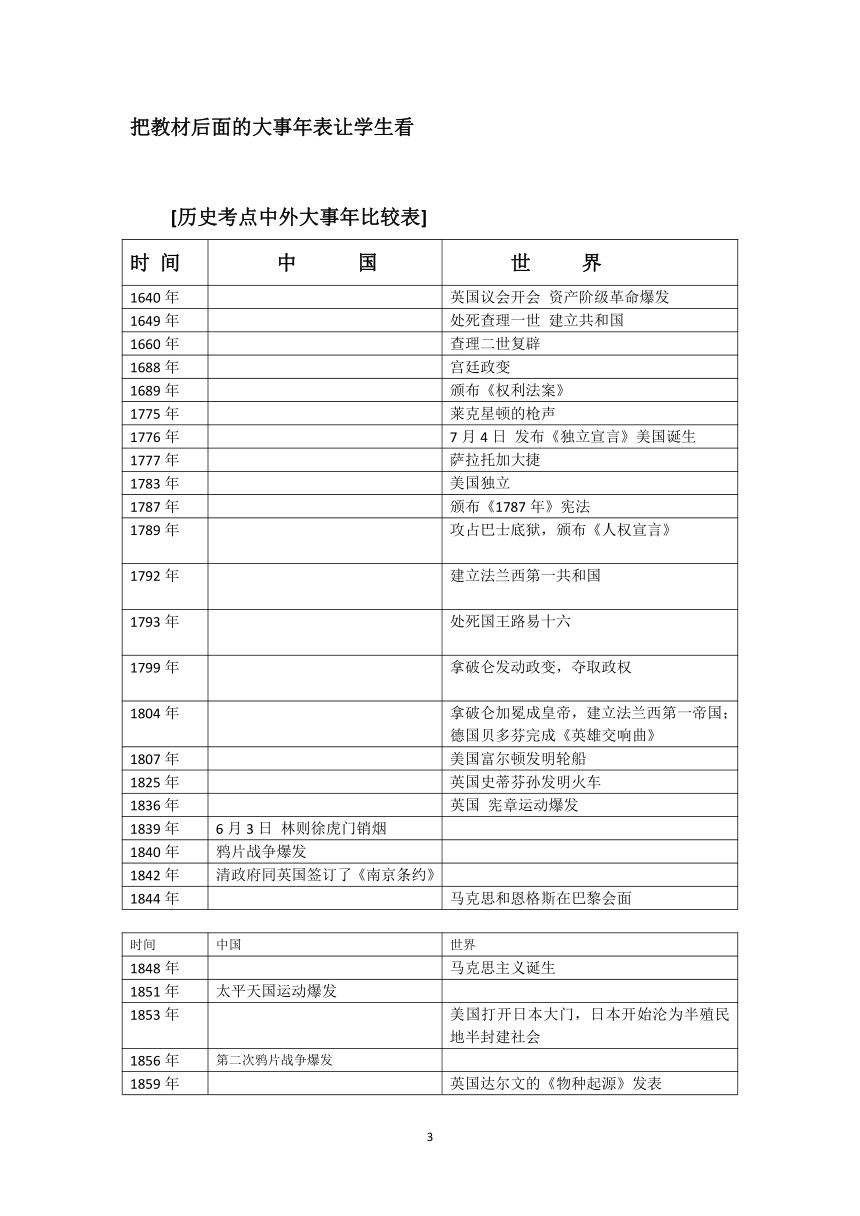 把教材后面的大事年表让学生看

[历史考点中外大事年比较表]

| 时 间 | 中 国 | 世 界 |
|---|---|---|
| 1640 年 | | 英国议会开会 资产阶级革命爆发 |
| 1649 年 | | 处死查理一世 建立共和国 |
| 1660 年 | | 查理二世复辟 |
| 1688 年 | | 宫廷政变 |
| 1689 年 | | 颁布《权利法案》 |
| 1775 年 | | 莱克星顿的枪声 |
| 1776 年 | | 7 月 4 日 发布《独立宣言》美国诞生 |
| 1777 年 | | 萨拉托加大捷 |
| 1783 年 | | 美国独立 |
| 1787 年 | | 颁布《1787 年》宪法 |
| 1789 年 | | 攻占巴士底狱，颁布《人权宣言》 |
| 1792 年 | | 建立法兰西第一共和国 |
| 1793 年 | | 处死国王路易十六 |
| 1799 年 | | 拿破仑发动政变，夺取政权 |
| 1804 年 | | 拿破仑加冕成皇帝，建立法兰西第一帝国；德国贝多芬完成《英雄交响曲》 |
| 1807 年 | | 美国富尔顿发明轮船 |
| 1825 年 | | 英国史蒂芬孙发明火车 |
| 1836 年 | | 英国 宪章运动爆发 |
| 1839 年 | 6 月 3 日 林则徐虎门销烟 | |
| 1840 年 | 鸦片战争爆发 | |
| 1842 年 | 清政府同英国签订了《南京条约》 | |
| 1844 年 | | 马克思和恩格斯在巴黎会面 |

| 时间 | 中国 | 世界 |
|---|---|---|
| 1848 年 | | 马克思主义诞生 |
| 1851 年 | 太平天国运动爆发 | |
| 1853 年 | | 美国打开日本大门，日本开始沦为半殖民地半封建社会 |
| 1856 年 | 第二次鸦片战争爆发 | |
| 1859 年 | | 英国达尔文的《物种起源》发表 |

3